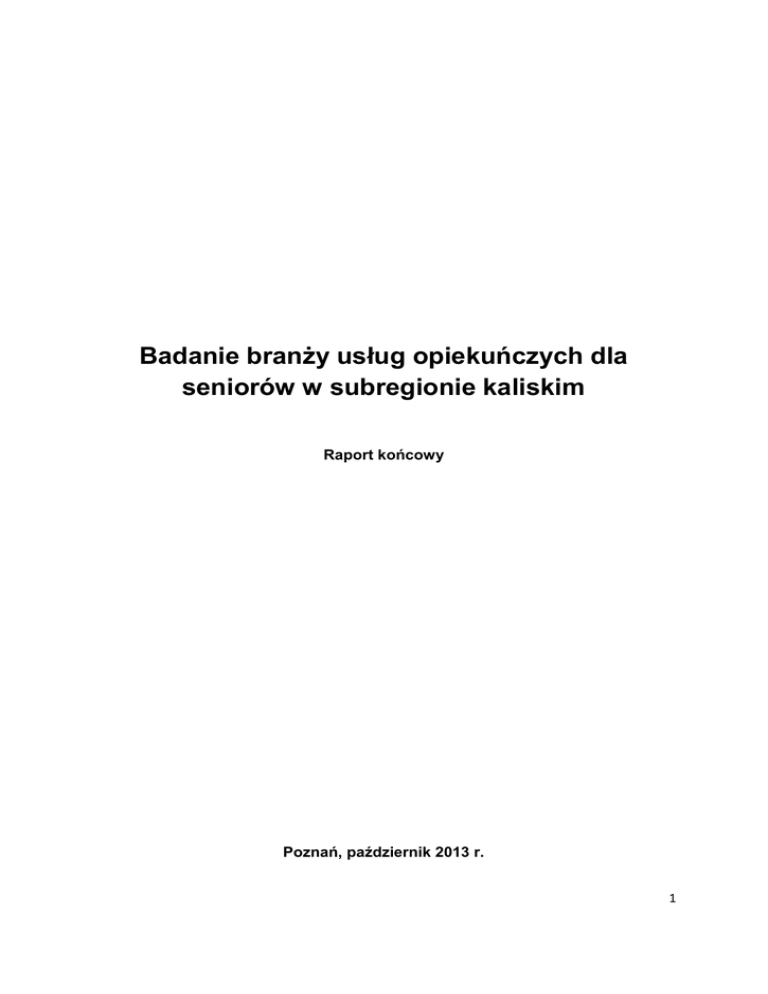 Badanie branży usług opiekuńczych dla seniorów w subregionie kaliskim

Raport końcowy

Poznań, październik 2013 r.

1